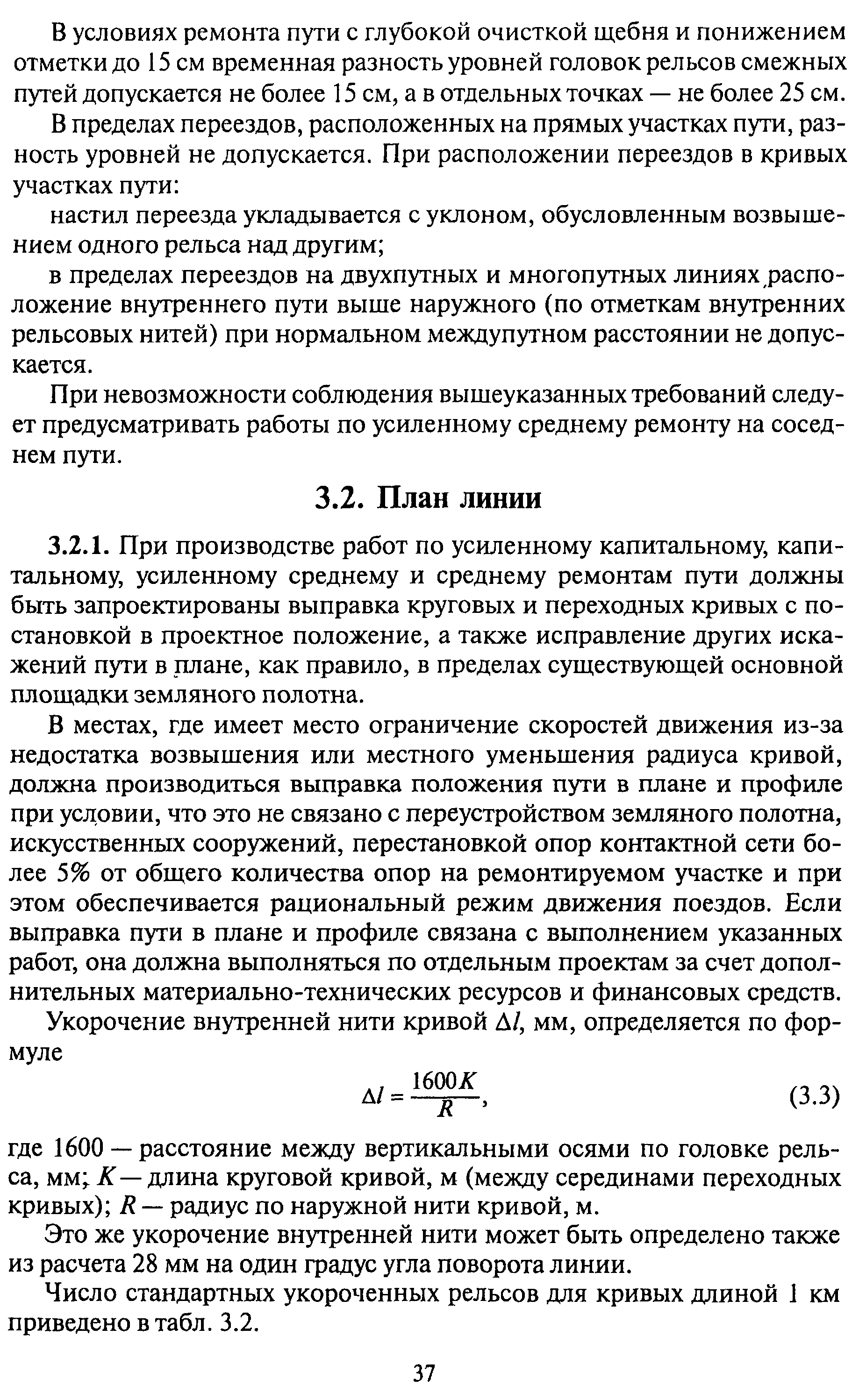 В условиях ремонта пути с глубокой очисткой щебня и понижением отметки до 15 см временная разность уровней головок рельсов смежных путей допускается не более 15 см, а в отдельных точках — не более 25 см.

В пределах переездов, расположенных на прямых участках пути, разность уровней не допускается. При расположении переездов в кривых участках пути:

настил переезда укладывается с уклоном, обусловленным возвышением одного рельса над другим;

в пределах переездов на двухпутных и многопутных линиях расположение внутреннего пути выше наружного (по отметкам внутренних рельсовых нитей) при нормальном междупутном расстоянии не допускается.

При невозможности соблюдения вышеуказанных требований следует предусматривать работы по усиленному среднему ремонту на соседнем пути.

3.2. План линии

3.2.1. При производстве работ по усиленному капитальному, капитальному, усиленному среднему и среднему ремонтам пути должны быть запроектированы выправка круговых и переходных кривых с постановкой в проектное положение, а также исправление других искажений пути в плане, как правило, в пределах существующей основной площадки земляного полотна.

В местах, где имеет место ограничение скоростей движения из-за недостатка возвышения или местного уменьшения радиуса кривой, должна производиться выправка положения пути в плане и профиле при условии, что это не связано с переустройством земляного полотна, искусственных сооружений, перестановкой опор контактной сети более 5% от общего количества опор на ремонтируемом участке и при этом обеспечивается рациональный режим движения поездов. Если выправка пути в плане и профиле связана с выполнением указанных работ, она должна выполняться по отдельным проектам за счет дополнительных материально-технических ресурсов и финансовых средств.

Укорочение внутренней нити кривой $\Delta l$, мм, определяется по формуле

$\Delta l = \frac{1600K}{R}$, (3.3)

где 1600 — расстояние между вертикальными осями по головке рельса, мм; $K$ — длина круговой кривой, м (между серединами переходных кривых); $R$ — радиус по наружной нити кривой, м.

Это же укорочение внутренней нити может быть определено также из расчета 28 мм на один градус угла поворота линии.

Число стандартных укороченных рельсов для кривых длиной 1 км приведено в табл. 3.2.

37